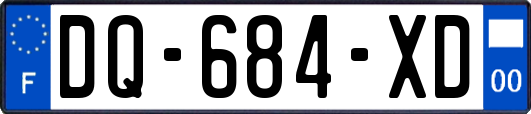 F
DQ-684-XD
00